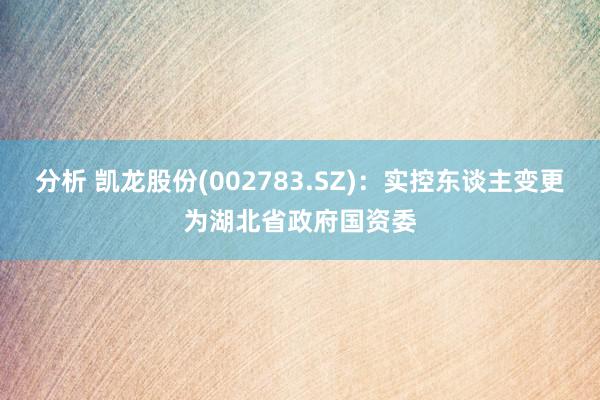 分析 凯龙股份(002783.SZ)：实控东谈主变更为湖北省政府国资委